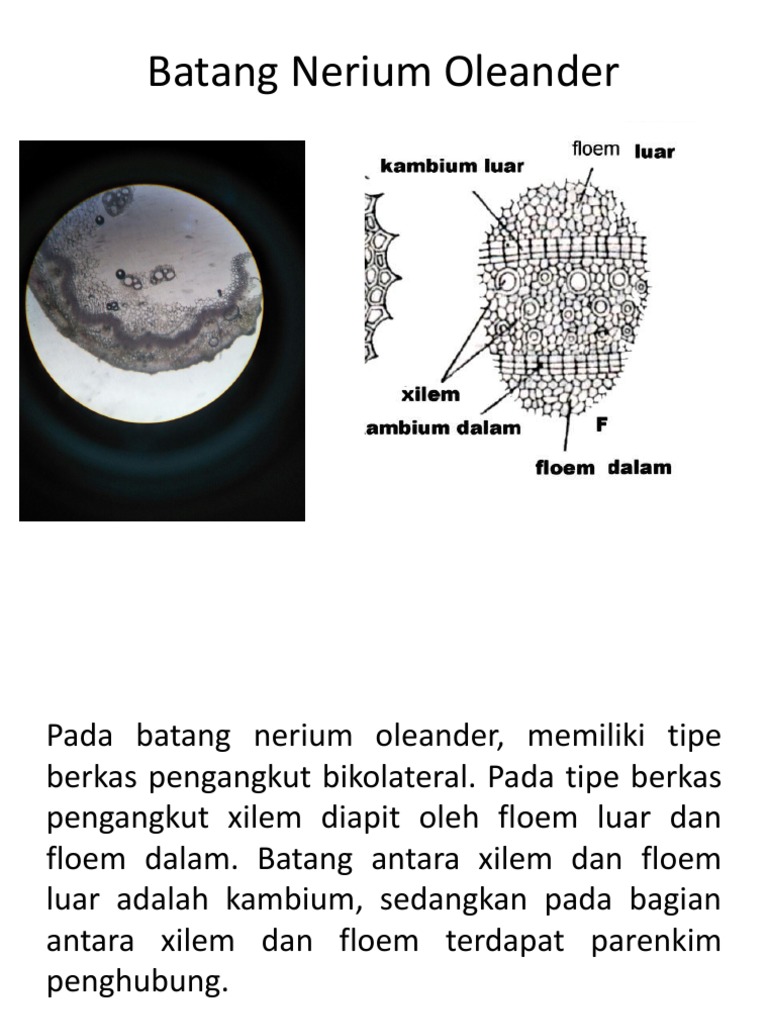 Batang Nerium Oleander

kambium luar

floem luar

xilem

ambium dalam

F

floem dalam

Pada batang nerium oleander, memiliki tipe berkas pengangkut bikolateral. Pada tipe berkas pengangkut xilem diapit oleh floem luar dan floem dalam. Batang antara xilem dan floem luar adalah kambium, sedangkan pada bagian antara xilem dan floem terdapat parenkim penghubung.